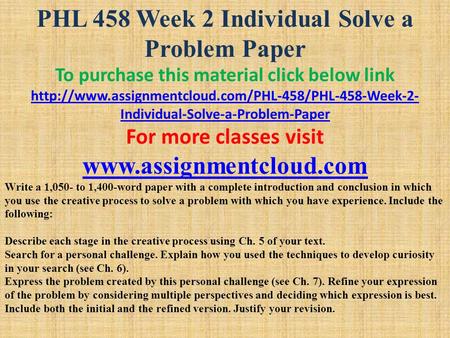 PHL 458 Week 2 Individual Solve a Problem Paper

To purchase this material click below link

http://www.assignmentcloud.com/PHL-458/PHL-458-Week-2-Individual-Solve-a-Problem-Paper

For more classes visit

www.assignmentcloud.com

Write a 1,050- to 1,400-word paper with a complete introduction and conclusion in which you use the creative process to solve a problem with which you have experience. Include the following:

Describe each stage in the creative process using Ch. 5 of your text.
Search for a personal challenge. Explain how you used the techniques to develop curiosity in your search (see Ch. 6).
Express the problem created by this personal challenge (see Ch. 7). Refine your expression of the problem by considering multiple perspectives and deciding which expression is best. Include both the initial and the refined version. Justify your revision.